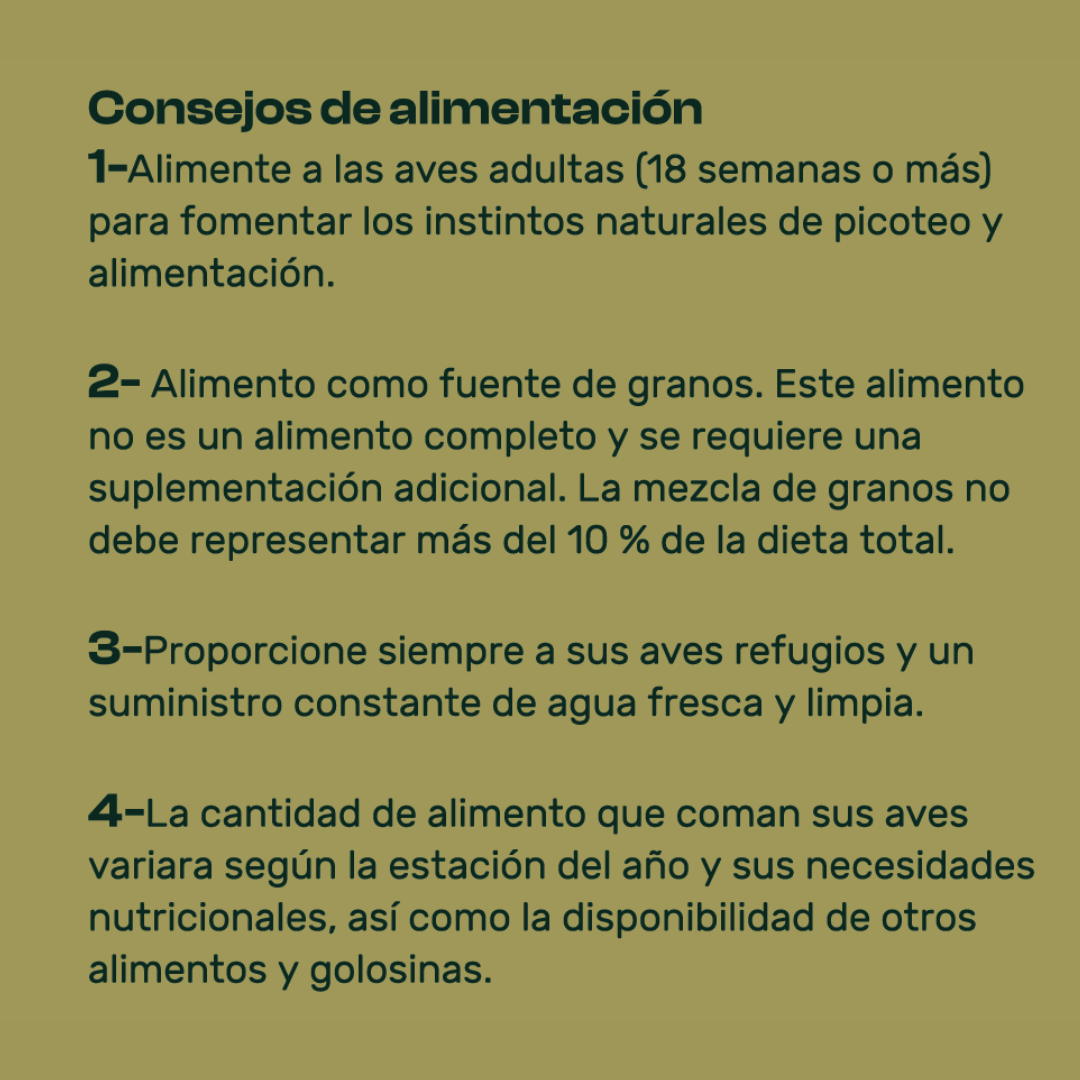 Consejos de alimentación
1-Alimente a las aves adultas (18 semanas o más) para fomentar los instintos naturales de picoteo y alimentación.

2- Alimento como fuente de granos. Este alimento no es un alimento completo y se requiere una suplementación adicional. La mezcla de granos no debe representar más del 10 % de la dieta total.

3-Proporcione siempre a sus aves refugios y un suministro constante de agua fresca y limpia.

4-La cantidad de alimento que coman sus aves variara según la estación del año y sus necesidades nutricionales, así como la disponibilidad de otros alimentos y golosinas.